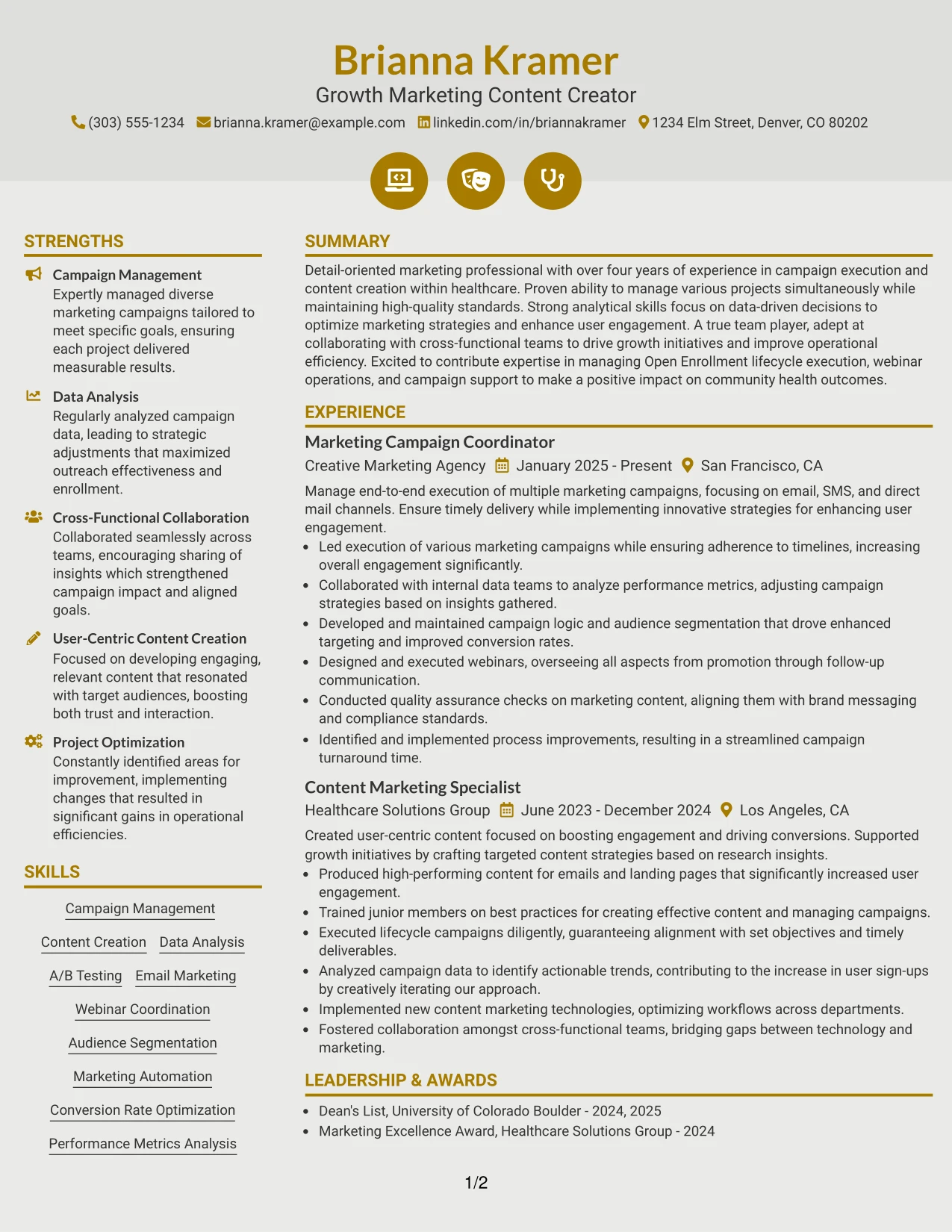 Brianna Kramer

Growth Marketing Content Creator

(303) 555-1234 brianna.kramer@example.com linkedin.com/in/briannakramer 1234 Elm Street, Denver, CO 80202

STRENGTHS

Campaign Management
Expertly managed diverse marketing campaigns tailored to meet specific goals, ensuring each project delivered measurable results.

Data Analysis
Regularly analyzed campaign data, leading to strategic adjustments that maximized outreach effectiveness and enrollment.

Cross-Functional Collaboration
Collaborated seamlessly across teams, encouraging sharing of insights which strengthened campaign impact and aligned goals.

User-Centric Content Creation
Focused on developing engaging, relevant content that resonated with target audiences, boosting both trust and interaction.

Project Optimization
Constantly identified areas for improvement, implementing changes that resulted in significant gains in operational efficiencies.

SKILLS

Campaign Management

Content Creation Data Analysis

A/B Testing Email Marketing

Webinar Coordination

Audience Segmentation

Marketing Automation

Conversion Rate Optimization

Performance Metrics Analysis

SUMMARY

Detail-oriented marketing professional with over four years of experience in campaign execution and content creation within healthcare. Proven ability to manage various projects simultaneously while maintaining high-quality standards. Strong analytical skills focus on data-driven decisions to optimize marketing strategies and enhance user engagement. A true team player, adept at collaborating with cross-functional teams to drive growth initiatives and improve operational efficiency. Excited to contribute expertise in managing Open Enrollment lifecycle execution, webinar operations, and campaign support to make a positive impact on community health outcomes.

EXPERIENCE

Marketing Campaign Coordinator

Creative Marketing Agency January 2025 - Present San Francisco, CA

Manage end-to-end execution of multiple marketing campaigns, focusing on email, SMS, and direct mail channels. Ensure timely delivery while implementing innovative strategies for enhancing user engagement.

• Led execution of various marketing campaigns while ensuring adherence to timelines, increasing overall engagement significantly.
• Collaborated with internal data teams to analyze performance metrics, adjusting campaign strategies based on insights gathered.
• Developed and maintained campaign logic and audience segmentation that drove enhanced targeting and improved conversion rates.
• Designed and executed webinars, overseeing all aspects from promotion through follow-up communication.
• Conducted quality assurance checks on marketing content, aligning them with brand messaging and compliance standards.
• Identified and implemented process improvements, resulting in a streamlined campaign turnaround time.

Content Marketing Specialist

Healthcare Solutions Group June 2023 - December 2024 Los Angeles, CA

Created user-centric content focused on boosting engagement and driving conversions. Supported growth initiatives by crafting targeted content strategies based on research insights.

• Produced high-performing content for emails and landing pages that significantly increased user engagement.
• Trained junior members on best practices for creating effective content and managing campaigns.
• Executed lifecycle campaigns diligently, guaranteeing alignment with set objectives and timely deliverables.
• Analyzed campaign data to identify actionable trends, contributing to the increase in user sign-ups by creatively iterating our approach.
• Implemented new content marketing technologies, optimizing workflows across departments.
• Fostered collaboration amongst cross-functional teams, bridging gaps between technology and marketing.

LEADERSHIP & AWARDS

• Dean's List, University of Colorado Boulder - 2024, 2025
• Marketing Excellence Award, Healthcare Solutions Group - 2024

1/2